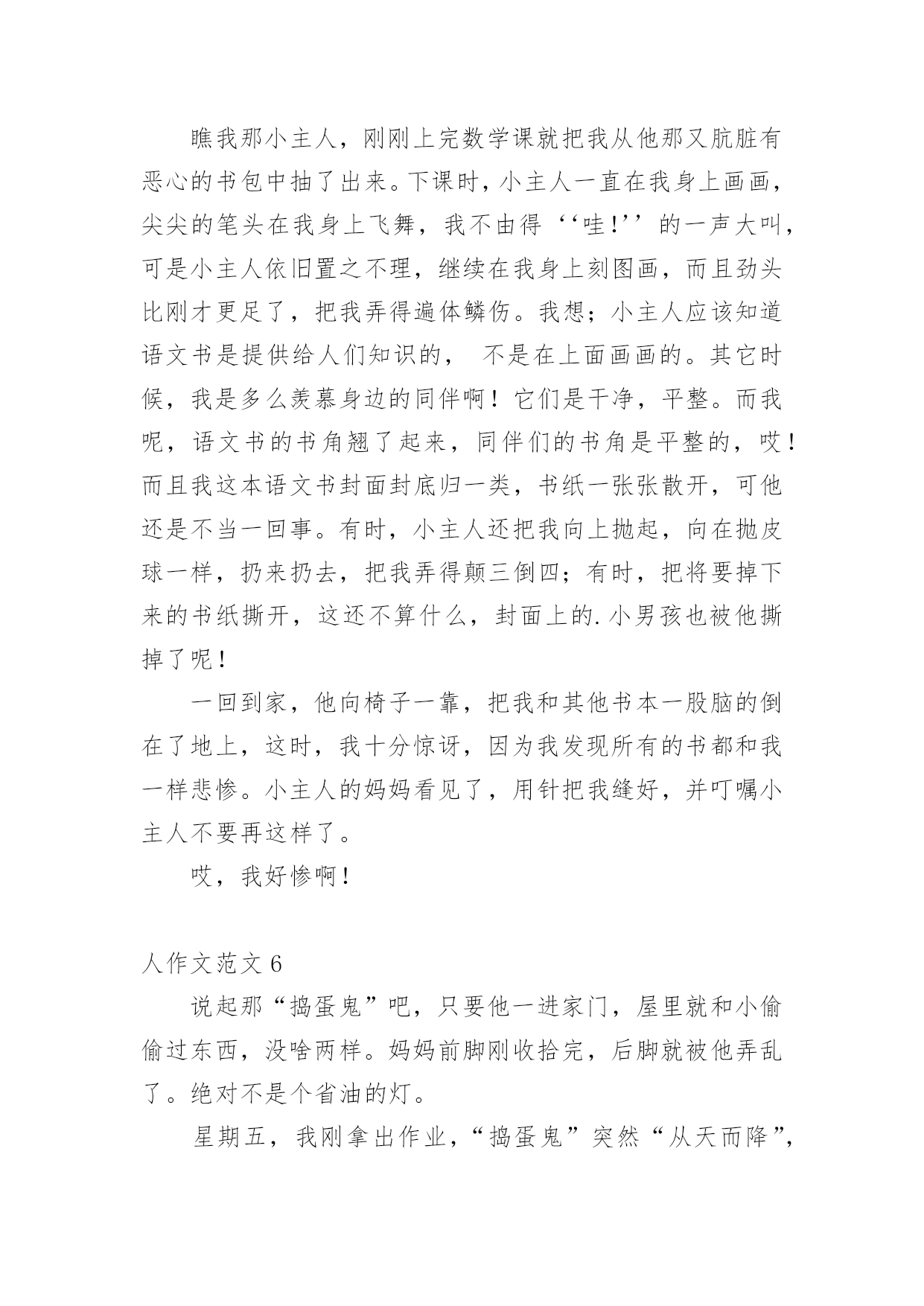 瞧我那小主人，刚刚上完数学课就把我从他那又肮脏有恶心的书包中抽了出来。下课时，小主人一直在我身上画画，尖尖的笔头在我身上飞舞，我不由得‘‘哇!’’的一声大叫，可是小主人依旧置之不理，继续在我身上刻图画，而且劲头比刚才更足了，把我弄得遍体鳞伤。我想；小主人应该知道语文书是提供给人们知识的， 不是在上面画画的。其它时候，我是多么羡慕身边的同伴啊！它们是干净，平整。而我呢，语文书的书角翘了起来，同伴们的书角是平整的，哎！而且我这本语文书封面封底归一类，书纸一张张散开，可他还是不当一回事。有时，小主人还把我向上抛起，向在抛皮球一样，扔来扔去，把我弄得颠三倒四；有时，把将要掉下来的书纸撕开，这还不算什么，封面上的.小男孩也被他撕掉了呢！

一回到家，他向椅子一靠，把我和其他书本一股脑的倒在了地上，这时，我十分惊讶，因为我发现所有的书都和我一样悲惨。小主人的妈妈看见了，用针把我缝好，并叮嘱小主人不要再这样了。

哎，我好惨啊！

人作文范文 6

说起那“捣蛋鬼”吧，只要他一进家门，屋里就和小偷偷过东西，没啥两样。妈妈前脚刚收拾完，后脚就被他弄乱了。绝对不是个省油的灯。

星期五，我刚拿出作业，“捣蛋鬼”突然“从天而降”，